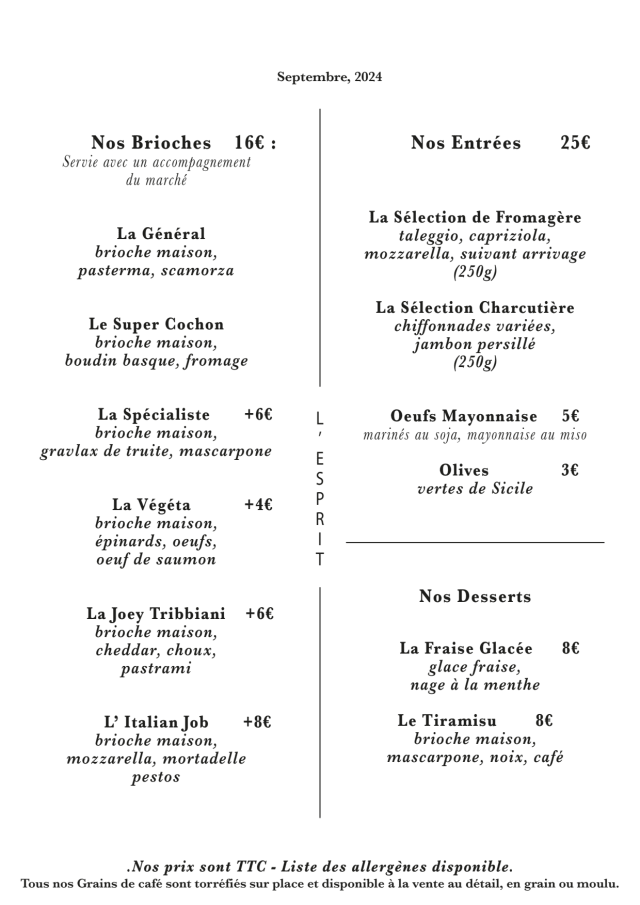 Septembre, 2024

Nos Brioches 16€ :
Servie avec un accompagnement du marché

La Général
brioche maison, pasterma, scamorza

Le Super Cochon
brioche maison, boudin basque, fromage

La Spécialiste +6€
brioche maison, gravlax de truite, mascarpone

La Végéta +4€
brioche maison, épinards, oeufs, oeuf de saumon

La Joey Tribbiani +6€
brioche maison, cheddar, choux, pastrami

L' Italian Job +8€
brioche maison, mozzarella, mortadelle pestos

L ' E S P R I T

Nos Entrées 25€

La Sélection de Fromagère
taleggio, capriziola, mozzarella, suivant arrivage (250g)

La Sélection Charcutière
chiffonnades variées, jambon persillé (250g)

Oeufs Mayonnaise 5€
marinés au soja, mayonnaise au miso

Olives 3€
vertes de Sicile

Nos Desserts

La Fraise Glacée 8€
glace fraise, nage à la menthe

Le Tiramisu 8€
brioche maison, mascarpone, noix, café

.Nos prix sont TTC - Liste des allergènes disponible.
Tous nos Grains de café sont torréfiés sur place et disponible à la vente au détail, en grain ou moulu.